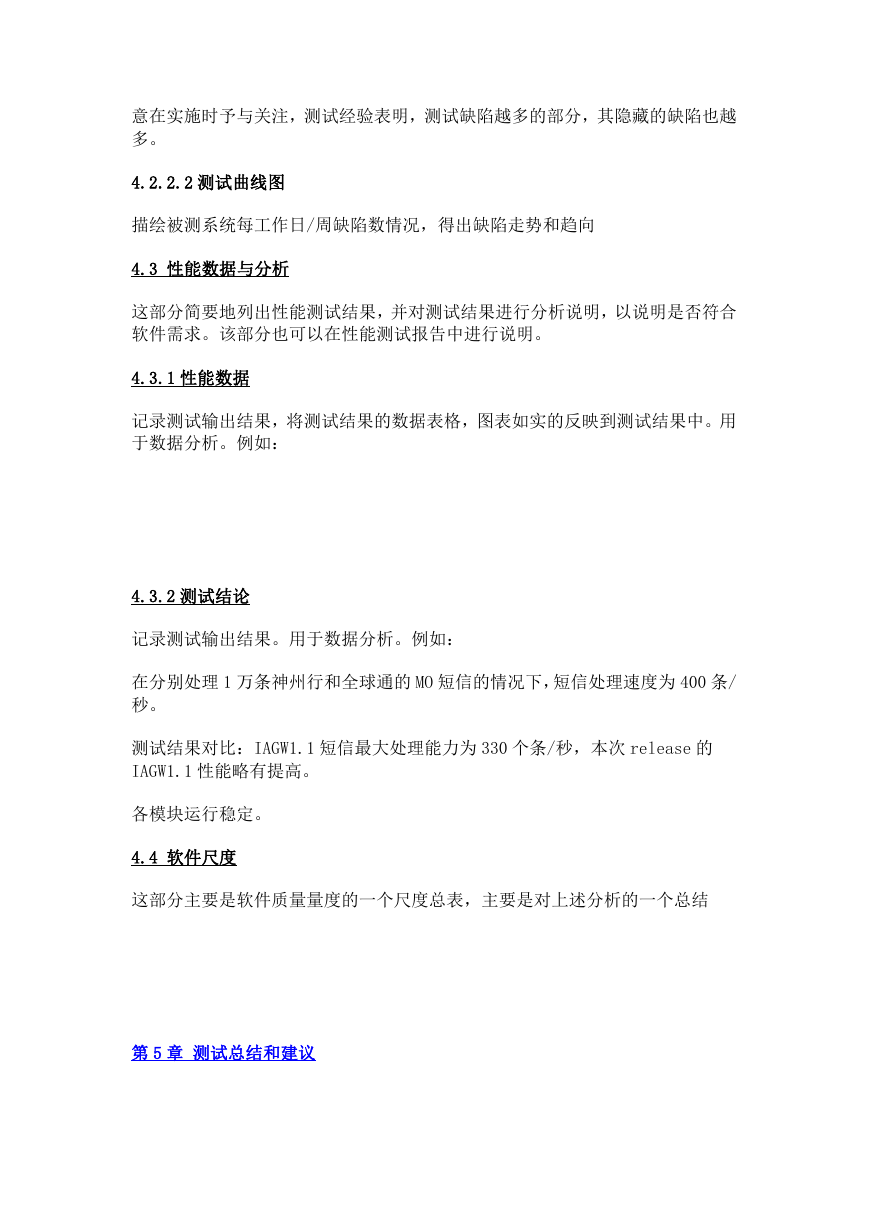 意在实施时予与关注，测试经验表明，测试缺陷越多的部分，其隐藏的缺陷也越多。

4.2.2.2 测试曲线图

描绘被测系统每工作日/周缺陷数情况，得出缺陷走势和趋向

4.3 性能数据与分析

这部分简要地列出性能测试结果，并对测试结果进行分析说明，以说明是否符合软件需求。该部分也可以在性能测试报告中进行说明。

4.3.1 性能数据

记录测试输出结果，将测试结果的数据表格，图表如实的反映到测试结果中。用于数据分析。例如：

4.3.2 测试结论

记录测试输出结果。用于数据分析。例如：

在分别处理 1 万条神州行和全球通的 MO 短信的情况下，短信处理速度为 400 条/秒。

测试结果对比：IAGW1.1 短信最大处理能力为 330 个条/秒，本次 release 的 IAGW1.1 性能略有提高。

各模块运行稳定。

4.4 软件尺度

这部分主要是软件质量量度的一个尺度总表，主要是对上述分析的一个总结

第 5 章 测试总结和建议